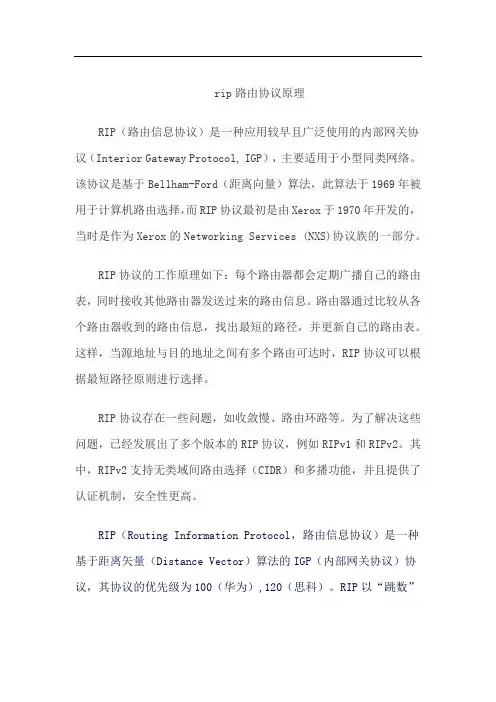 rip 路由协议原理

RIP（路由信息协议）是一种应用较早且广泛使用的内部网关协议（Interior Gateway Protocol, IGP），主要适用于小型同类网络。该协议是基于 Bellham-Ford（距离向量）算法，此算法于 1969 年被用于计算机路由选择，而 RIP 协议最初是由 Xerox 于 1970 年开发的，当时是作为 Xerox 的 Networking Services (NXS)协议族的一部分。

RIP 协议的工作原理如下：每个路由器都会定期广播自己的路由表，同时接收其他路由器发送过来的路由信息。路由器通过比较从各个路由器收到的路由信息，找出最短的路径，并更新自己的路由表。这样，当源地址与目的地址之间有多个路由可达时，RIP 协议可以根据最短路径原则进行选择。

RIP 协议存在一些问题，如收敛慢、路由环路等。为了解决这些问题，已经发展出了多个版本的 RIP 协议，例如 RIPv1 和 RIPv2。其中，RIPv2 支持无类域间路由选择（CIDR）和多播功能，并且提供了认证机制，安全性更高。

RIP（Routing Information Protocol，路由信息协议）是一种基于距离矢量（Distance Vector）算法的 IGP（内部网关协议）协议，其协议的优先级为 100（华为），120（思科）。RIP 以“跳数”